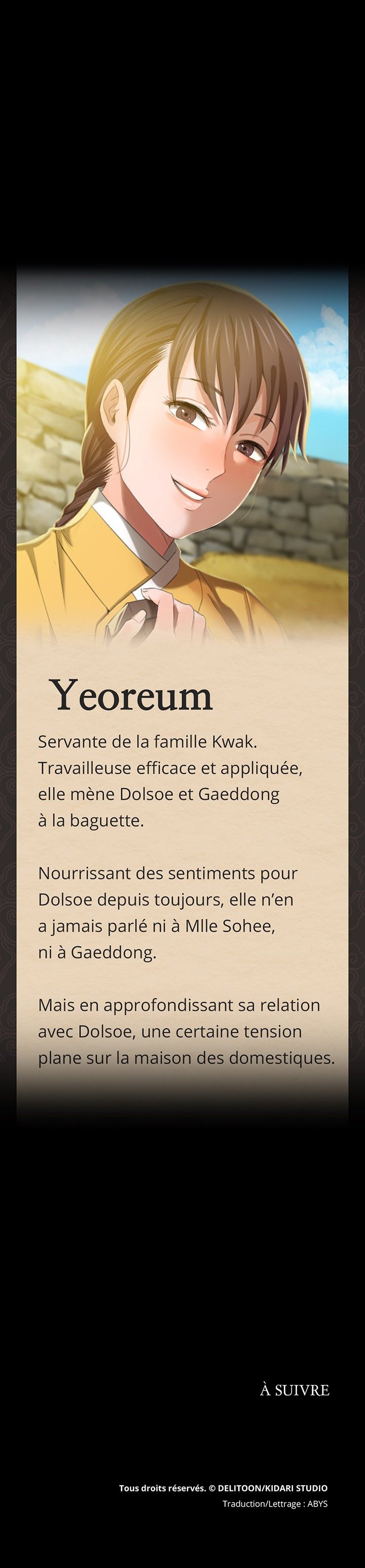 Yeoreum

Servante de la famille Kwak. Travailleuse efficace et appliquée, elle mène Dolsoe et Gaeddong à la baguette.

Nourrissant des sentiments pour Dolsoe depuis toujours, elle n'en a jamais parlé ni à Mlle Sohee, ni à Gaeddong.

Mais en approfondissant sa relation avec Dolsoe, une certaine tension plane sur la maison des domestiques.

À SUIVRE

Tous droits réservés. © DELITOON/KIDARI STUDIO
Traduction/Lettrage : ABYS